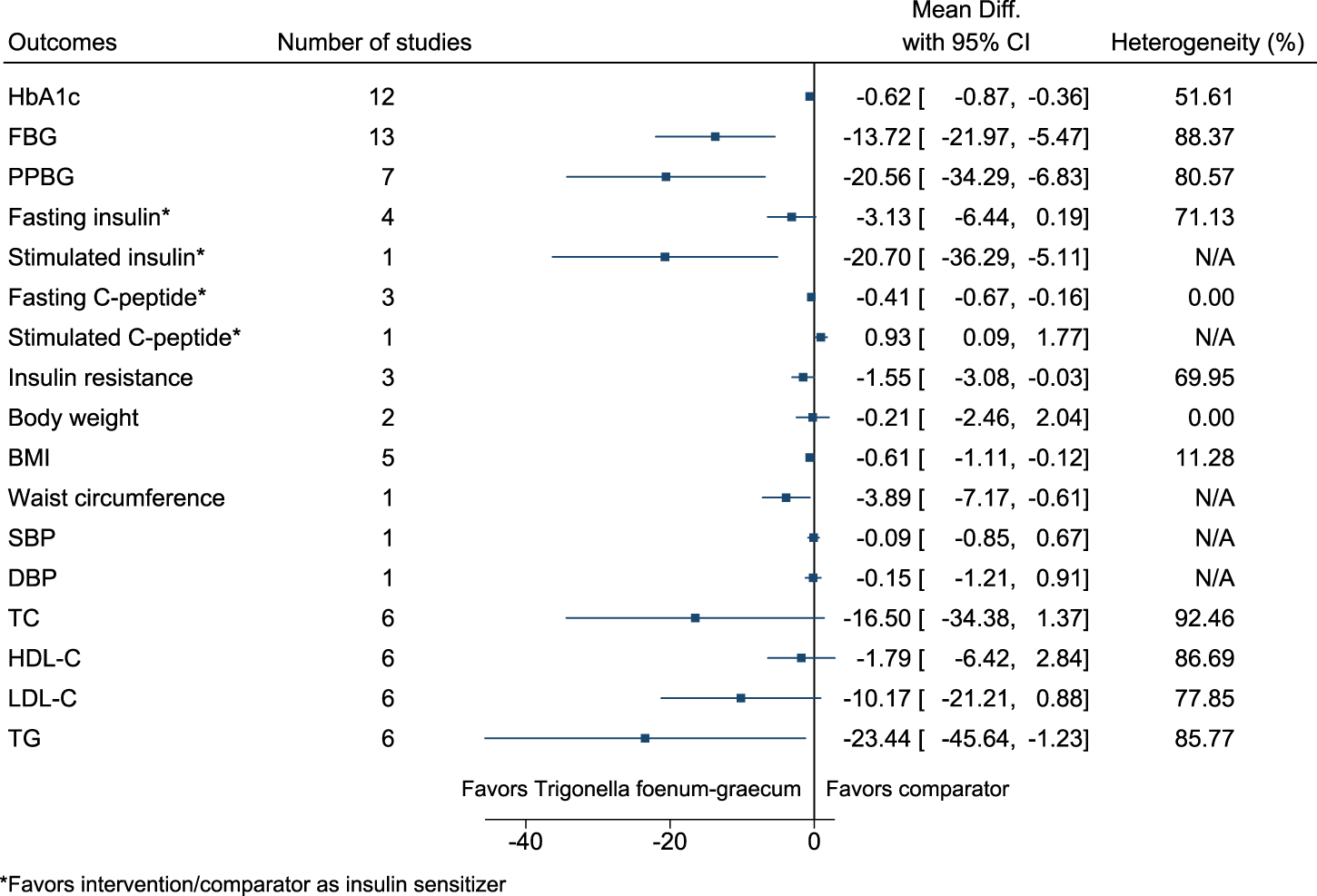 | Outcomes | Number of studies | Mean Diff. with 95% CI | Heterogeneity (%) |
|---|---|---|---|
| HbA1c | 12 | -0.62 [ -0.87, -0.36] | 51.61 |
| FBG | 13 | -13.72 [ -21.97, -5.47] | 88.37 |
| PPBG | 7 | -20.56 [ -34.29, -6.83] | 80.57 |
| Fasting insulin* | 4 | -3.13 [ -6.44, 0.19] | 71.13 |
| Stimulated insulin* | 1 | -20.70 [ -36.29, -5.11] | N/A |
| Fasting C-peptide* | 3 | -0.41 [ -0.67, -0.16] | 0.00 |
| Stimulated C-peptide* | 1 | 0.93 [ 0.09, 1.77] | N/A |
| Insulin resistance | 3 | -1.55 [ -3.08, -0.03] | 69.95 |
| Body weight | 2 | -0.21 [ -2.46, 2.04] | 0.00 |
| BMI | 5 | -0.61 [ -1.11, -0.12] | 11.28 |
| Waist circumference | 1 | -3.89 [ -7.17, -0.61] | N/A |
| SBP | 1 | -0.09 [ -0.85, 0.67] | N/A |
| DBP | 1 | -0.15 [ -1.21, 0.91] | N/A |
| TC | 6 | -16.50 [ -34.38, 1.37] | 92.46 |
| HDL-C | 6 | -1.79 [ -6.42, 2.84] | 86.69 |
| LDL-C | 6 | -10.17 [ -21.21, 0.88] | 77.85 |
| TG | 6 | -23.44 [ -45.64, -1.23] | 85.77 |

Favors Trigonella foenum-graecum    Favors comparator

-40    -20    0

*Favors intervention/comparator as insulin sensitizer